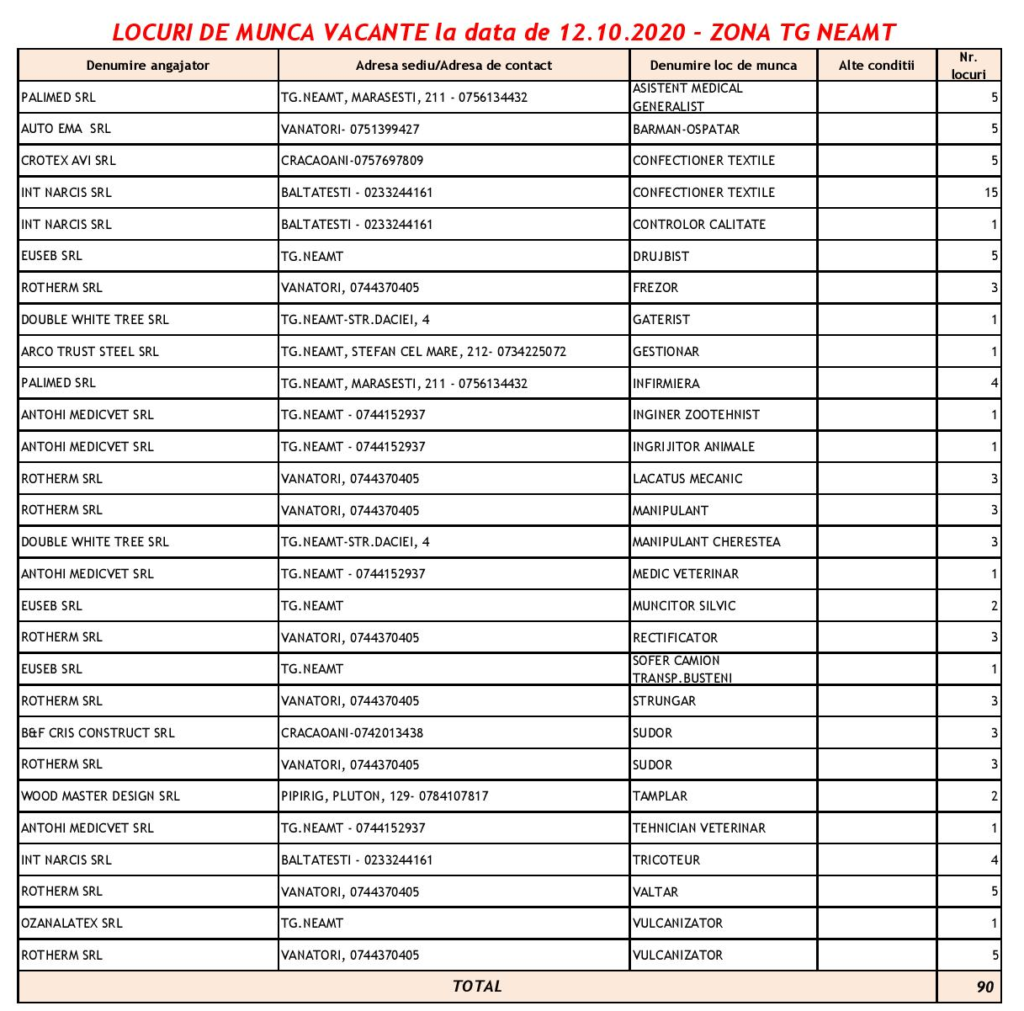 LOCURI DE MUNCA VACANTE la data de 12.10.2020 - ZONA TG NEAMT

| Denumire angajator | Adresa sediu/Adresa de contact | Denumire loc de munca | Alte conditii | Nr. locuri |
|---|---|---|---|---|
| PALIMED SRL | TG.NEAMT, MARASESTI, 211 - 0756134432 | ASISTENT MEDICAL GENERALIST | | 5 |
| AUTO EMA SRL | VANATORI- 0751399427 | BARMAN-OSPATAR | | 5 |
| CROTEX AVI SRL | CRACAOANI-0757697809 | CONFECTIONER TEXTILE | | 5 |
| INT NARCIS SRL | BALTATESTI - 0233244161 | CONFECTIONER TEXTILE | | 15 |
| INT NARCIS SRL | BALTATESTI - 0233244161 | CONTROLOR CALITATE | | 1 |
| EUSEB SRL | TG.NEAMT | DRUJBIST | | 5 |
| ROTHERM SRL | VANATORI, 0744370405 | FREZOR | | 3 |
| DOUBLE WHITE TREE SRL | TG.NEAMT-STR.DACIEI, 4 | GATERIST | | 1 |
| ARCO TRUST STEEL SRL | TG.NEAMT, STEFAN CEL MARE, 212- 0734225072 | GESTIONAR | | 1 |
| PALIMED SRL | TG.NEAMT, MARASESTI, 211 - 0756134432 | INFIRMIERA | | 4 |
| ANTOHI MEDICVET SRL | TG.NEAMT - 0744152937 | INGINER ZOOTEHNIST | | 1 |
| ANTOHI MEDICVET SRL | TG.NEAMT - 0744152937 | INGRIJITOR ANIMALE | | 1 |
| ROTHERM SRL | VANATORI, 0744370405 | LACATUS MECANIC | | 3 |
| ROTHERM SRL | VANATORI, 0744370405 | MANIPULANT | | 3 |
| DOUBLE WHITE TREE SRL | TG.NEAMT-STR.DACIEI, 4 | MANIPULANT CHERESTEA | | 3 |
| ANTOHI MEDICVET SRL | TG.NEAMT - 0744152937 | MEDIC VETERINAR | | 1 |
| EUSEB SRL | TG.NEAMT | MUNCITOR SILVIC | | 2 |
| ROTHERM SRL | VANATORI, 0744370405 | RECTIFICATOR | | 3 |
| EUSEB SRL | TG.NEAMT | SOFER CAMION TRANSP.BUSTENI | | 1 |
| ROTHERM SRL | VANATORI, 0744370405 | STRUNGAR | | 3 |
| B&F CRIS CONSTRUCT SRL | CRACAOANI-0742013438 | SUDOR | | 3 |
| ROTHERM SRL | VANATORI, 0744370405 | SUDOR | | 3 |
| WOOD MASTER DESIGN SRL | PIPIRIG, PLUTON, 129- 0784107817 | TAMPLAR | | 2 |
| ANTOHI MEDICVET SRL | TG.NEAMT - 0744152937 | TEHNICIAN VETERINAR | | 1 |
| INT NARCIS SRL | BALTATESTI - 0233244161 | TRICOTEUR | | 4 |
| ROTHERM SRL | VANATORI, 0744370405 | VALTAR | | 5 |
| OZANALATEX SRL | TG.NEAMT | VULCANIZATOR | | 1 |
| ROTHERM SRL | VANATORI, 0744370405 | VULCANIZATOR | | 5 |
| TOTAL | | | | 90 |